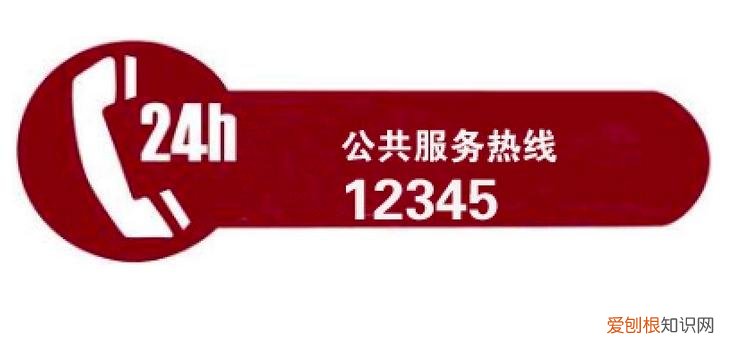 24h

公共服务热线
12345

爱刨根知识网